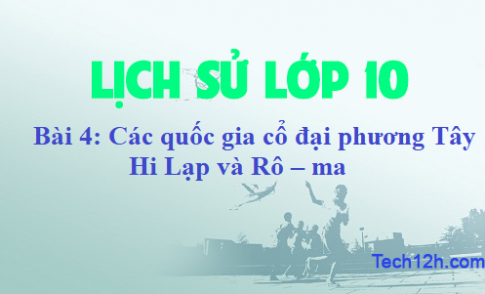 LỊCH SỬ LỚP 10

Bài 4: Các quốc gia cổ đại phương Tây Hi Lạp và Rô – ma

Tech12h.com